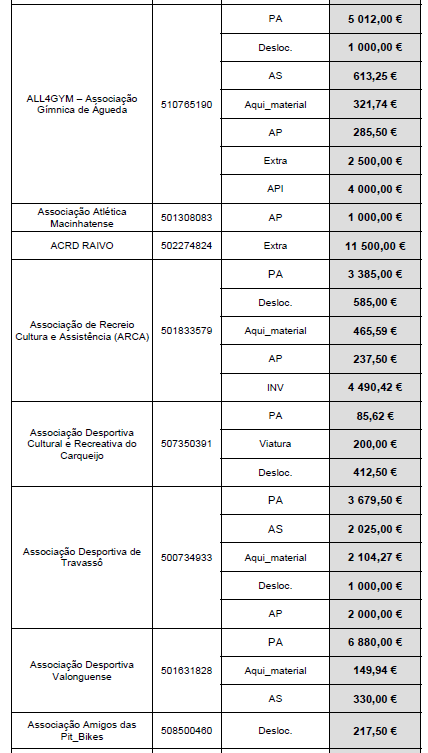 | | | | |
|---|---|---|---|
| ALL4GYM – Associação Gímnica de Águeda | 510765190 | PA | 5 012,00 € |
| | | Desloc. | 1 000,00 € |
| | | AS | 613,25 € |
| | | Aqui_material | 321,74 € |
| | | AP | 285,50 € |
| | | Extra | 2 500,00 € |
| | | API | 4 000,00 € |
| Associação Atlética Macinhatense | 501308083 | AP | 1 000,00 € |
| ACRD RAIVO | 502274824 | Extra | 11 500,00 € |
| Associação de Recreio Cultura e Assistência (ARCA) | 501833579 | PA | 3 385,00 € |
| | | Desloc. | 585,00 € |
| | | Aqui_material | 465,59 € |
| | | AP | 237,50 € |
| | | INV | 4 490,42 € |
| Associação Desportiva Cultural e Recreativa do Carqueijo | 507350391 | PA | 85,62 € |
| | | Viatura | 200,00 € |
| | | Desloc. | 412,50 € |
| Associação Desportiva de Travassô | 500734933 | PA | 3 679,50 € |
| | | AS | 2 025,00 € |
| | | Aqui_material | 2 104,27 € |
| | | Desloc. | 1 000,00 € |
| | | AP | 2 000,00 € |
| Associação Desportiva Valonguense | 501631828 | PA | 6 880,00 € |
| | | Aqui_material | 149,94 € |
| | | AS | 330,00 € |
| Associação Amigos das Pit_Bikes | 508500460 | Desloc. | 217,50 € |